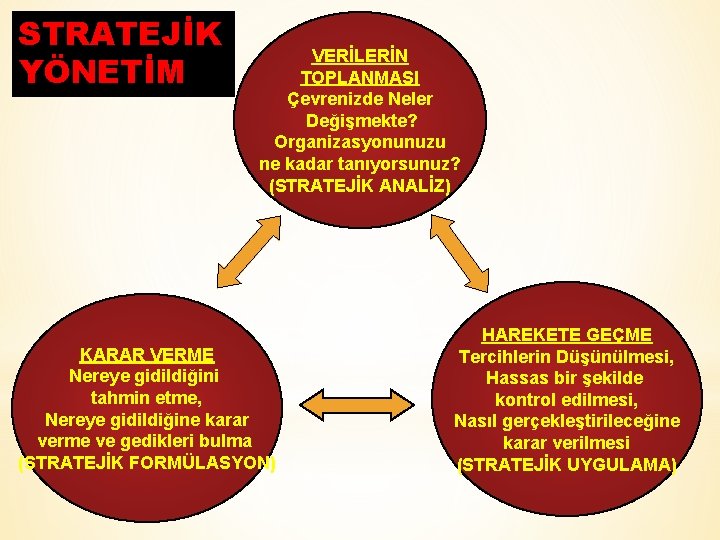 STRATEJİK YÖNETİM

VERİLERİN TOPLANMASI
Çevrenizde Neler Değişmekte? Organizasyonunuzu ne kadar tanıyorsunuz?
(STRATEJİK ANALİZ)

KARAR VERME
Nereye gidildiğini tahmin etme, Nereye gidildiğine karar verme ve gedikleri bulma
(STRATEJİK FORMÜLASYON)

HAREKETE GEÇME
Tercihlerin Düşünülmesi, Hassas bir şekilde kontrol edilmesi, Nasıl gerçekleştirileceğine karar verilmesi
(STRATEJİK UYGULAMA)